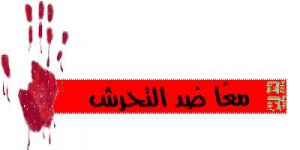 معًا ضد التحرش